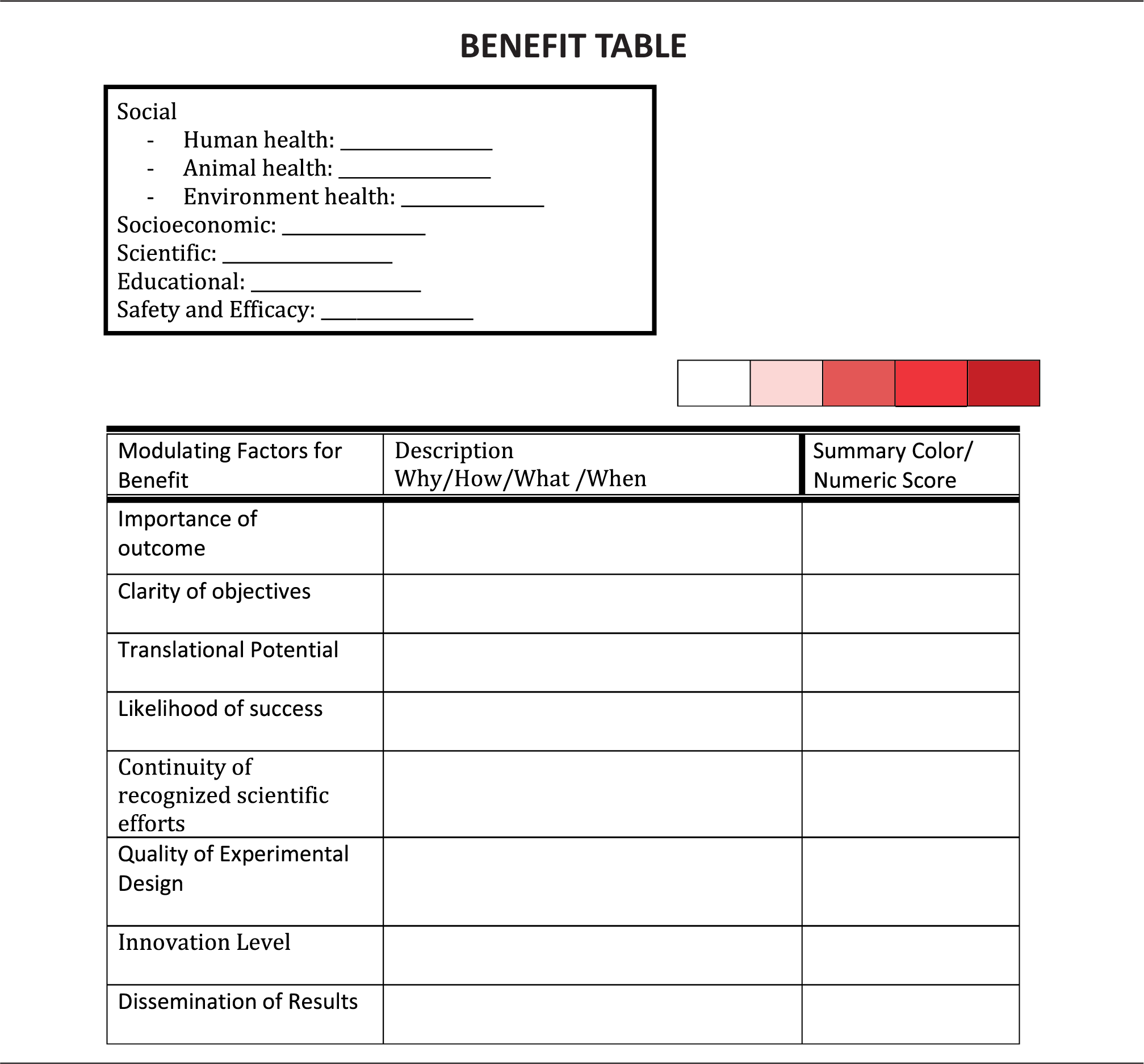 BENEFIT TABLE

Social
- Human health: ____
- Animal health: ____
- Environment health: ____
Socioeconomic: ____
Scientific: ____
Educational: ____
Safety and Efficacy: ____

| Modulating Factors for Benefit | Description Why/How/What /When | Summary Color/ Numeric Score |
|---|---|---|
| Importance of outcome | | |
| Clarity of objectives | | |
| Translational Potential | | |
| Likelihood of success | | |
| Continuity of recognized scientific efforts | | |
| Quality of Experimental Design | | |
| Innovation Level | | |
| Dissemination of Results | | |